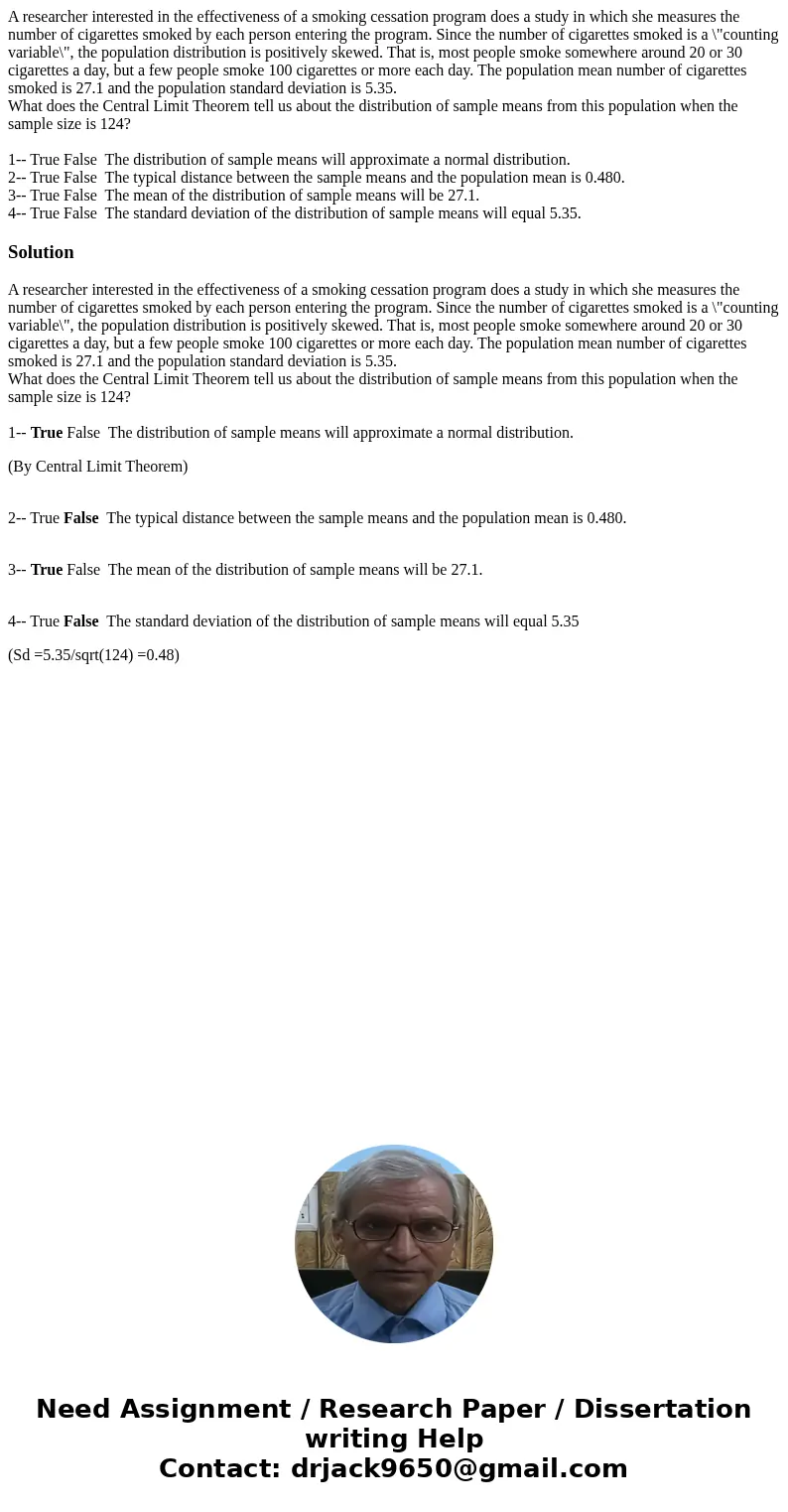 A researcher interested in the effectiveness of a smoking cessation program does a study in which she measures the number of cigarettes smoked by each person entering the program. Since the number of cigarettes smoked is a \"counting variable\", the population distribution is positively skewed. That is, most people smoke somewhere around 20 or 30 cigarettes a day, but a few people smoke 100 cigarettes or more each day. The population mean number of cigarettes smoked is 27.1 and the population standard deviation is 5.35.
What does the Central Limit Theorem tell us about the distribution of sample means from this population when the sample size is 124?

1-- True False The distribution of sample means will approximate a normal distribution.
2-- True False The typical distance between the sample means and the population mean is 0.480.
3-- True False The mean of the distribution of sample means will be 27.1.
4-- True False The standard deviation of the distribution of sample means will equal 5.35.

Solution

A researcher interested in the effectiveness of a smoking cessation program does a study in which she measures the number of cigarettes smoked by each person entering the program. Since the number of cigarettes smoked is a \"counting variable\", the population distribution is positively skewed. That is, most people smoke somewhere around 20 or 30 cigarettes a day, but a few people smoke 100 cigarettes or more each day. The population mean number of cigarettes smoked is 27.1 and the population standard deviation is 5.35.
What does the Central Limit Theorem tell us about the distribution of sample means from this population when the sample size is 124?

1-- True False The distribution of sample means will approximate a normal distribution.

(By Central Limit Theorem)

2-- True False The typical distance between the sample means and the population mean is 0.480.

3-- True False The mean of the distribution of sample means will be 27.1.

4-- True False The standard deviation of the distribution of sample means will equal 5.35

(Sd =5.35/sqrt(124) =0.48)

Need Assignment / Research Paper / Dissertation writing Help
Contact: drjack9650@gmail.com